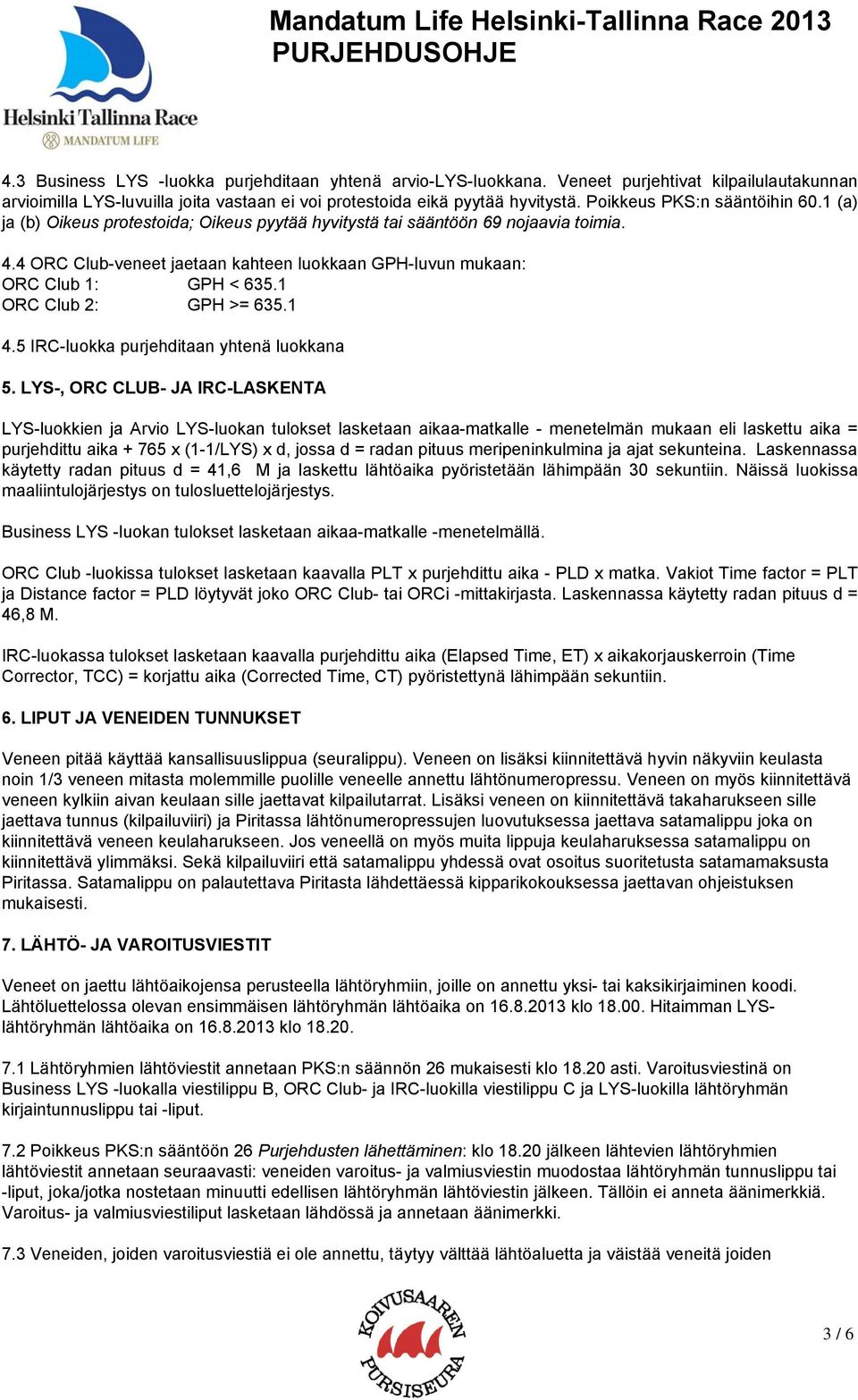 Helsinki Tallinna Race
MANDATUM LIFE

Mandatum Life Helsinki-Tallinna Race 2013
PURJEHDUSOHJE

4.3 Business LYS -luokka purjehditaan yhtenä arvio-LYS-luokkana. Veneet purjehtivat kilpailulautakunnan arvioimilla LYS-luvuilla joita vastaan ei voi protestoida eikä pyytää hyvitystä. Poikkeus PKS:n sääntöihin 60.1 (a) ja (b) Oikeus protestoida; Oikeus pyytää hyvitystä tai sääntöön 69 nojaavia toimia.

4.4 ORC Club-veneet jaetaan kahteen luokkaan GPH-luvun mukaan:
ORC Club 1: GPH < 635.1
ORC Club 2: GPH >= 635.1

4.5 IRC-luokka purjehditaan yhtenä luokkana

5. LYS-, ORC CLUB- JA IRC-LASKENTA

LYS-luokkien ja Arvio LYS-luokan tulokset lasketaan aikaa-matkalle - menetelmän mukaan eli laskettu aika = purjehdittu aika + 765 x (1-1/LYS) x d, jossa d = radan pituus meripeninkulmina ja ajat sekunteina. Laskennassa käytetty radan pituus d = 41,6 M ja laskettu lähtöaika pyöristetään lähimpään 30 sekuntiin. Näissä luokissa maaliintulojärjestys on tulosluettelojärjestys.

Business LYS -luokan tulokset lasketaan aikaa-matkalle -menetelmällä.

ORC Club -luokissa tulokset lasketaan kaavalla PLT x purjehdittu aika - PLD x matka. Vakiot Time factor = PLT ja Distance factor = PLD löytyvät joko ORC Club- tai ORCi -mittakirjasta. Laskennassa käytetty radan pituus d = 46,8 M.

IRC-luokassa tulokset lasketaan kaavalla purjehdittu aika (Elapsed Time, ET) x aikakorjauskerroin (Time Corrector, TCC) = korjattu aika (Corrected Time, CT) pyöristettynä lähimpään sekuntiin.

6. LIPUT JA VENEIDEN TUNNUKSET

Veneen pitää käyttää kansallisuuslippua (seuralippu). Veneen on lisäksi kiinnitettävä hyvin näkyviin keulasta noin 1/3 veneen mitasta molemmille puolille veneelle annettu lähtönumeropressu. Veneen on myös kiinnitettävä veneen kylkiin aivan keulaan sille jaettavat kilpailutarrat. Lisäksi veneen on kiinnitettävä takaharukseen sille jaettava tunnus (kilpailuviiri) ja Piritassa lähtönumeropressujen luovutuksessa jaettava satamalippu joka on kiinnitettävä veneen keulaharukseen. Jos veneellä on myös muita lippuja keulaharuksessa satamalippu on kiinnitettävä ylimmäksi. Sekä kilpailuviiri että satamalippu yhdessä ovat osoitus suoritetusta satamamaksusta Piritassa. Satamalippu on palautettava Piritasta lähdettäessä kipparikokouksessa jaettavan ohjeistuksen mukaisesti.

7. LÄHTÖ- JA VAROITUSVIESTIT

Veneet on jaettu lähtöaikojensa perusteella lähtöryhmiin, joille on annettu yksi- tai kaksikirjaiminen koodi. Lähtöluettelossa olevan ensimmäisen lähtöryhmän lähtöaika on 16.8.2013 klo 18.00. Hitaimman LYS-lähtöryhmän lähtöaika on 16.8.2013 klo 18.20.

7.1 Lähtöryhmien lähtöviestit annetaan PKS:n säännön 26 mukaisesti klo 18.20 asti. Varoitusviestinä on Business LYS -luokalla viestilippu B, ORC Club- ja IRC-luokilla viestilippu C ja LYS-luokilla lähtöryhmän kirjaintunnuslippu tai -liput.

7.2 Poikkeus PKS:n sääntöön 26 Purjehdusten lähettäminen: klo 18.20 jälkeen lähtevien lähtöryhmien lähtöviestit annetaan seuraavasti: veneiden varoitus- ja valmiusviestin muodostaa lähtöryhmän tunnuslippu tai -liput, joka/jotka nostetaan minuutti edellisen lähtöryhmän lähtöviestin jälkeen. Tällöin ei anneta äänimerkkiä. Varoitus- ja valmiusviestiliput lasketaan lähdössä ja annetaan äänimerkki.

7.3 Veneiden, joiden varoitusviestiä ei ole annettu, täytyy välttää lähtöaluetta ja väistää veneitä joiden

KOIVUSAAREN PURSISEURA

3 / 6